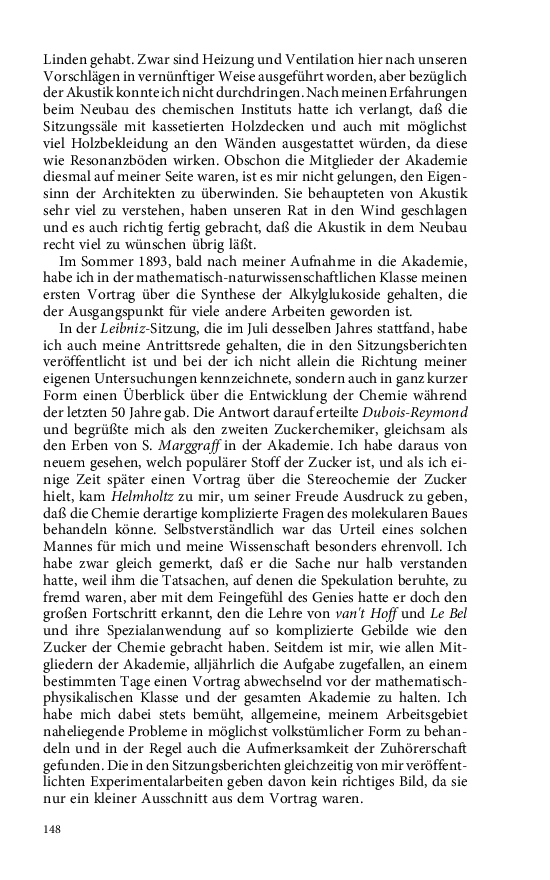 Linden gehabt. Zwar sind Heizung und Ventilation hier nach unseren Vorschlägen in vernünftiger Weise ausgeführt worden, aber bezüglich der Akustik konnte ich nicht durchdringen. Nach meinen Erfahrungen beim Neubau des chemischen Instituts hatte ich verlangt, daß die Sitzungssäle mit kassetierten Holzdecken und auch mit möglichst viel Holzbekleidung an den Wänden ausgestattet würden, da diese wie Resonanzböden wirken. Obschon die Mitglieder der Akademie diesmal auf meiner Seite waren, ist es mir nicht gelungen, den Eigensinn der Architekten zu überwinden. Sie behaupteten von Akustik sehr viel zu verstehen, haben unseren Rat in den Wind geschlagen und es auch richtig fertig gebracht, daß die Akustik in dem Neubau recht viel zu wünschen übrig läßt.

Im Sommer 1893, bald nach meiner Aufnahme in die Akademie, habe ich in der mathematisch-naturwissenschaftlichen Klasse meinen ersten Vortrag über die Synthese der Alkylglukoside gehalten, die der Ausgangspunkt für viele andere Arbeiten geworden ist.

In der Leibniz-Sitzung, die im Juli desselben Jahres stattfand, habe ich auch meine Antrittsrede gehalten, die in den Sitzungsberichten veröffentlicht ist und bei der ich nicht allein die Richtung meiner eigenen Untersuchungen kennzeichnete, sondern auch in ganz kurzer Form einen Überblick über die Entwicklung der Chemie während der letzten 50 Jahre gab. Die Antwort darauf erteilte Dubois-Reymond und begrüßte mich als den zweiten Zuckerchemiker, gleichsam als den Erben von S. Marggraff in der Akademie. Ich habe daraus von neuem gesehen, welch populärer Stoff der Zucker ist, und als ich einige Zeit später einen Vortrag über die Stereochemie der Zucker hielt, kam Helmholtz zu mir, um seiner Freude Ausdruck zu geben, daß die Chemie derartige komplizierte Fragen des molekularen Baues behandeln könne. Selbstverständlich war das Urteil eines solchen Mannes für mich und meine Wissenschaft besonders ehrenvoll. Ich habe zwar gleich gemerkt, daß er die Sache nur halb verstanden hatte, weil ihm die Tatsachen, auf denen die Spekulation beruhte, zu fremd waren, aber mit dem Feingefühl des Genies hatte er doch den großen Fortschritt erkannt, den die Lehre von van't Hoff und Le Bel und ihre Spezialanwendung auf so komplizierte Gebilde wie den Zucker der Chemie gebracht haben. Seitdem ist mir, wie allen Mitgliedern der Akademie, alljährlich die Aufgabe zugefallen, an einem bestimmten Tage einen Vortrag abwechselnd vor der mathematisch-physikalischen Klasse und der gesamten Akademie zu halten. Ich habe mich dabei stets bemüht, allgemeine, meinem Arbeitsgebiet naheliegende Probleme in möglichst volkstümlicher Form zu behandeln und in der Regel auch die Aufmerksamkeit der Zuhörerschaft gefunden. Die in den Sitzungsberichten gleichzeitig von mir veröffentlichten Experimentalarbeiten geben davon kein richtiges Bild, da sie nur ein kleiner Ausschnitt aus dem Vortrag waren.

148